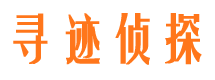 寻迹侦探